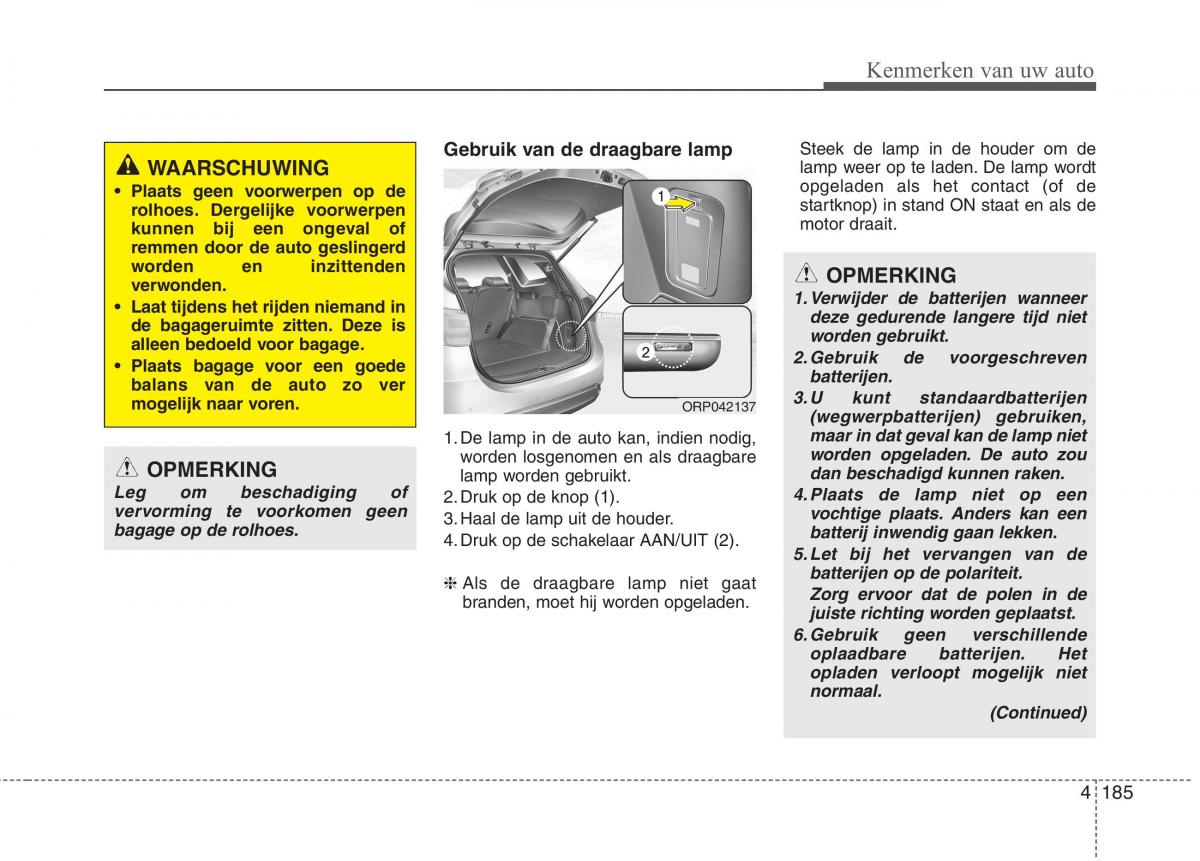 Kenmerken van uw auto

WAARSCHUWING
• Plaats geen voorwerpen op de rolhoes. Dergelijke voorwerpen kunnen bij een ongeval of remmen door de auto geslingerd worden en inzittenden verwonden.
• Laat tijdens het rijden niemand in de bagageruimte zitten. Deze is alleen bedoeld voor bagage.
• Plaats bagage voor een goede balans van de auto zo ver mogelijk naar voren.

OPMERKING
Leg om beschadiging of vervorming te voorkomen geen bagage op de rolhoes.

Gebruik van de draagbare lamp

1

2

ORP042137

1. De lamp in de auto kan, indien nodig, worden losgenomen en als draagbare lamp worden gebruikt.
2. Druk op de knop (1).
3. Haal de lamp uit de houder.
4. Druk op de schakelaar AAN/UIT (2).

❈ Als de draagbare lamp niet gaat branden, moet hij worden opgeladen.

Steek de lamp in de houder om de lamp weer op te laden. De lamp wordt opgeladen als het contact (of de startknop) in stand ON staat en als de motor draait.

OPMERKING
1. Verwijder de batterijen wanneer deze gedurende langere tijd niet worden gebruikt.
2. Gebruik de voorgeschreven batterijen.
3. U kunt standaardbatterijen (wegwerpbatterijen) gebruiken, maar in dat geval kan de lamp niet worden opgeladen. De auto zou dan beschadigd kunnen raken.
4. Plaats de lamp niet op een vochtige plaats. Anders kan een batterij inwendig gaan lekken.
5. Let bij het vervangen van de batterijen op de polariteit. Zorg ervoor dat de polen in de juiste richting worden geplaatst.
6. Gebruik geen verschillende oplaadbare batterijen. Het opladen verloopt mogelijk niet normaal.
(Continued)

4 185